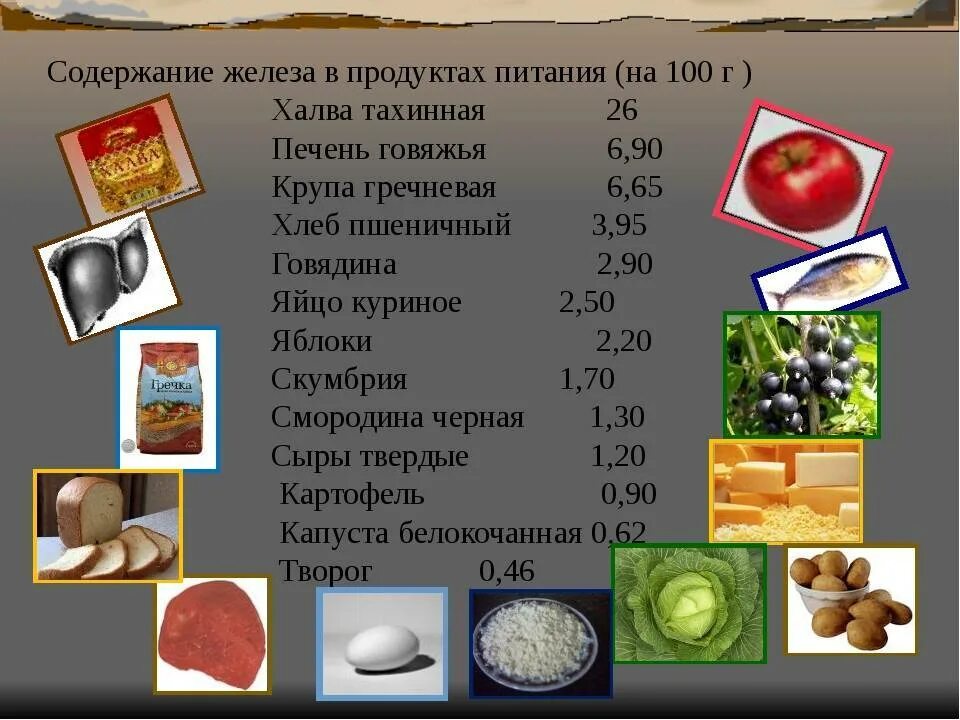 Содержание железа в продуктах питания (на 100 г )

Халва тахинная 26
Печень говяжья 6,90
Крупа гречневая 6,65
Хлеб пшеничный 3,95
Говядина 2,90
Яйцо куриное 2,50
Яблоки 2,20
Скумбрия 1,70
Смородина черная 1,30
Сыры твердые 1,20
Картофель 0,90
Капуста белокочанная 0,62
Творог 0,46

ХАЛВА

Гречка